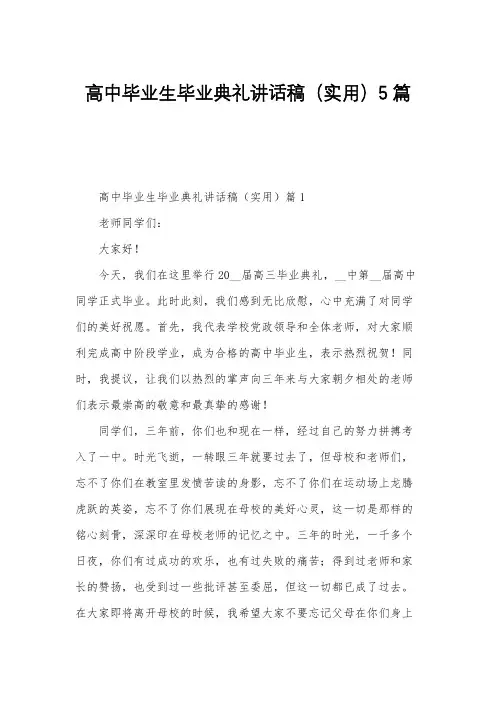 高中毕业生毕业典礼讲话稿（实用）5篇

高中毕业生毕业典礼讲话稿（实用）篇1

老师同学们：

大家好！

今天，我们在这里举行20__届高三毕业典礼，__中第__届高中同学正式毕业。此时此刻，我们感到无比欣慰，心中充满了对同学们的美好祝愿。首先，我代表学校党政领导和全体老师，对大家顺利完成高中阶段学业，成为合格的高中毕业生，表示热烈祝贺！同时，我提议，让我们以热烈的掌声向三年来与大家朝夕相处的老师们表示最崇高的敬意和最真挚的感谢！

同学们，三年前，你们也和现在一样，经过自己的努力拼搏考入了一中。时光飞逝，一转眼三年就要过去了，但母校和老师们，忘不了你们在教室里发愤苦读的身影，忘不了你们在运动场上龙腾虎跃的英姿，忘不了你们展现在母校的美好心灵，这一切是那样的铭心刻骨，深深印在母校老师的记忆之中。三年的时光，一千多个日夜，你们有过成功的欢乐，也有过失败的痛苦；得到过老师和家长的赞扬，也受到过一些批评甚至委屈，但这一切都已成了过去。在大家即将离开母校的时候，我希望大家不要忘记父母在你们身上